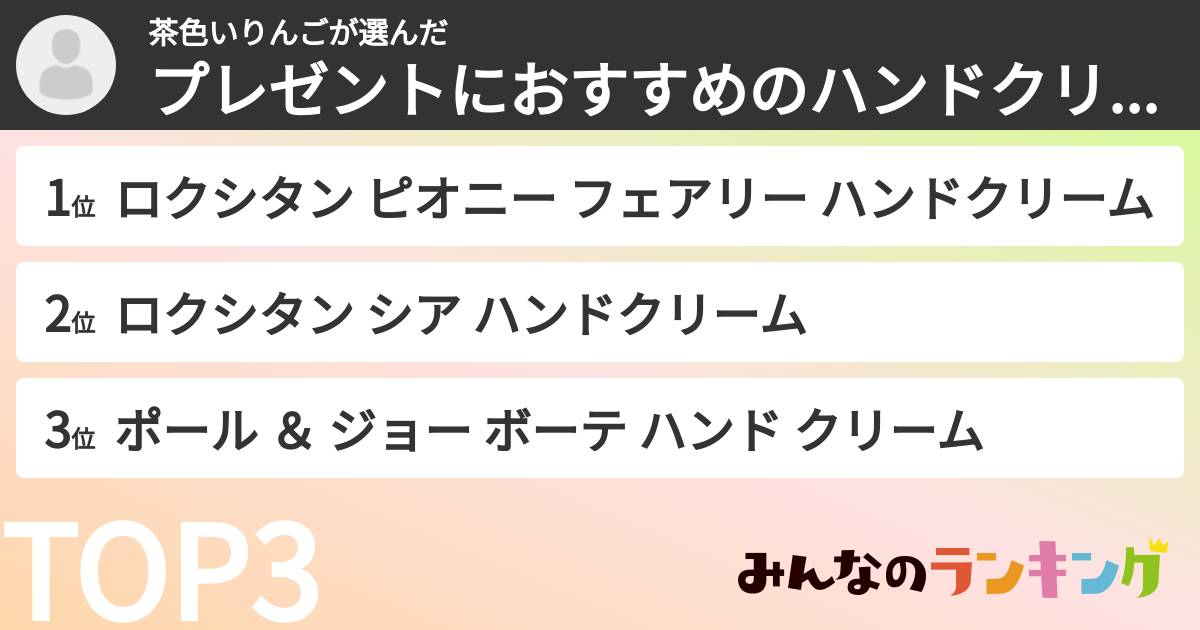 茶色いりんごが選んだ
プレゼントにおすすめのハンドクリ...

1位 ロクシタン ピオニー フェアリー ハンドクリーム

2位 ロクシタン シア ハンドクリーム

3位 ポール & ジョー ボーテ ハンド クリーム

TOP3

みんなのランキング